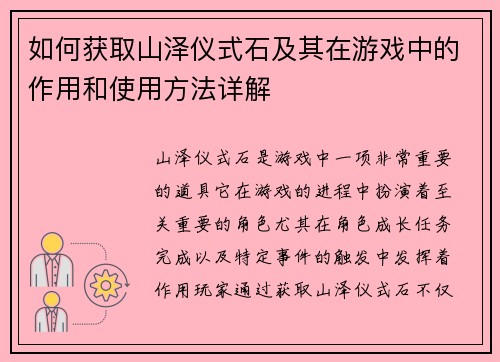 如何获取山泽仪式石及其在游戏中的作用和使用方法详解

山泽仪式石是游戏中一项非常重要的道具它在游戏的进程中扮演着至关重要的角色尤其在角色成长任务完成以及特定事件的触发中发挥着作用玩家通过获取山泽仪式石不仅